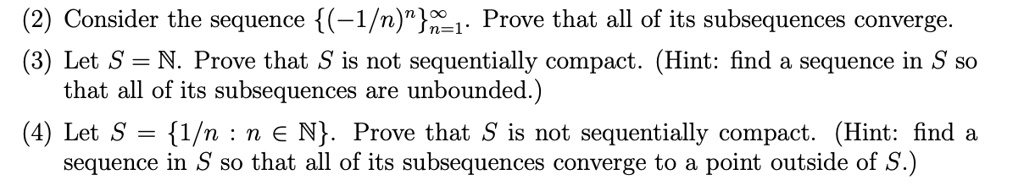 (2) Consider the sequence $\{(-1/n)^n\}_{n=1}^{\infty}$. Prove that all of its subsequences converge.

(3) Let $S = \mathbb{N}$. Prove that $S$ is not sequentially compact. (Hint: find a sequence in $S$ so that all of its subsequences are unbounded.)

(4) Let $S = \{1/n : n \in \mathbb{N}\}$. Prove that $S$ is not sequentially compact. (Hint: find a sequence in $S$ so that all of its subsequences converge to a point outside of $S$.)